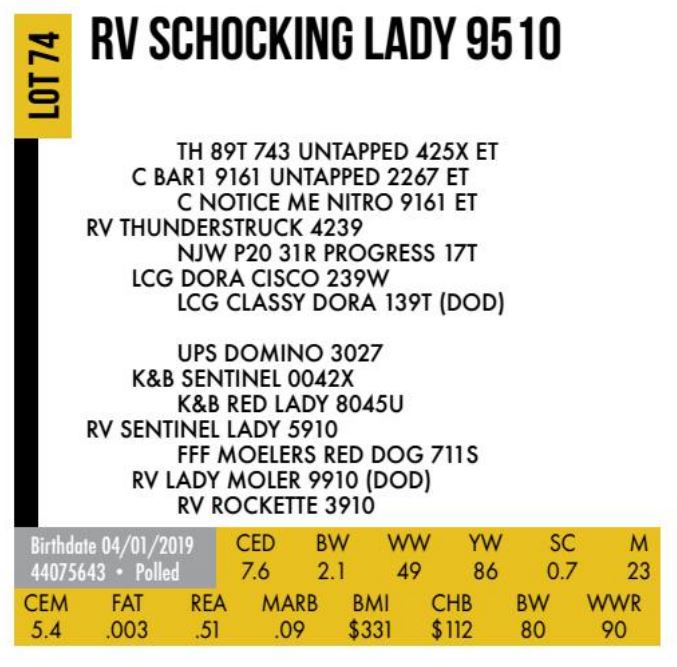 LOT 74

RV SCHOCKING LADY 9510

TH 89T 743 UNTAPPED 425X ET
C BAR1 9161 UNTAPPED 2267 ET
C NOTICE ME NITRO 9161 ET
RV THUNDERSTRUCK 4239
NJW P20 31R PROGRESS 17T
LCG DORA CISCO 239W
LCG CLASSY DORA 139T (DOD)

UPS DOMINO 3027
K&B SENTINEL 0042X
K&B RED LADY 8045U
RV SENTINEL LADY 5910
FFF MOELERS RED DOG 711S
RV LADY MOLER 9910 (DOD)
RV ROCKETTE 3910

Birthdate 04/01/2019
44075643 • Polled

| CED | BW | WW | YW | SC | M |
|---|---|---|---|---|---|
| 7.6 | 2.1 | 49 | 86 | 0.7 | 23 |

| CEM | FAT | REA | MARB | BMI | CHB | BW | WWR |
|---|---|---|---|---|---|---|---|
| 5.4 | .003 | .51 | .09 | \$331 | \$112 | 80 | 90 |